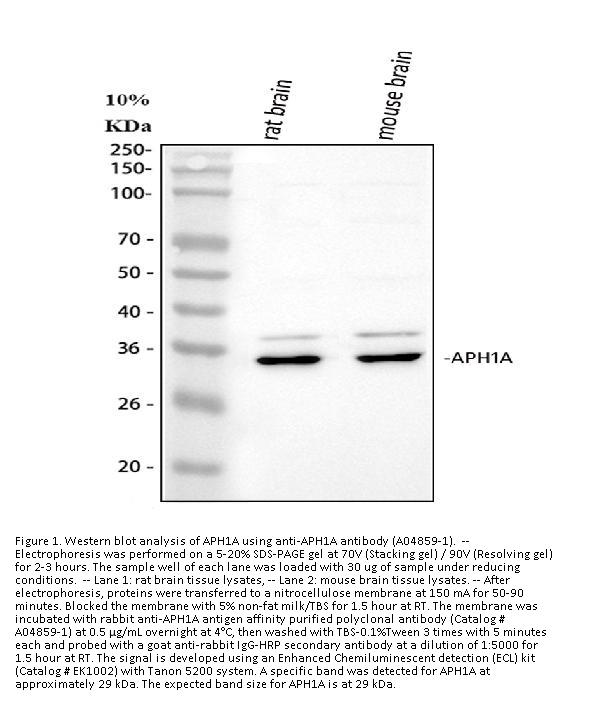 10%
KDa

rat brain

mouse brain

250-
150-
100-
70 -
50 -
40 -
36 -
26 -
20 -

-APH1A

Figure 1. Western blot analysis of APH1A using anti-APH1A antibody (A04859-1). -- Electrophoresis was performed on a 5-20% SDS-PAGE gel at 70V (Stacking gel) / 90V (Resolving gel) for 2-3 hours. The sample well of each lane was loaded with 30 ug of sample under reducing conditions. -- Lane 1: rat brain tissue lysates, -- Lane 2: mouse brain tissue lysates. -- After electrophoresis, proteins were transferred to a nitrocellulose membrane at 150 mA for 50-90 minutes. Blocked the membrane with 5% non-fat milk/TBS for 1.5 hour at RT. The membrane was incubated with rabbit anti-APH1A antigen affinity purified polyclonal antibody (Catalog # A04859-1) at 0.5 μg/mL overnight at 4°C, then washed with TBS-0.1%Tween 3 times with 5 minutes each and probed with a goat anti-rabbit IgG-HRP secondary antibody at a dilution of 1:5000 for 1.5 hour at RT. The signal is developed using an Enhanced Chemiluminescent detection (ECL) kit (Catalog # EK1002) with Tanon 5200 system. A specific band was detected for APH1A at approximately 29 kDa. The expected band size for APH1A is at 29 kDa.